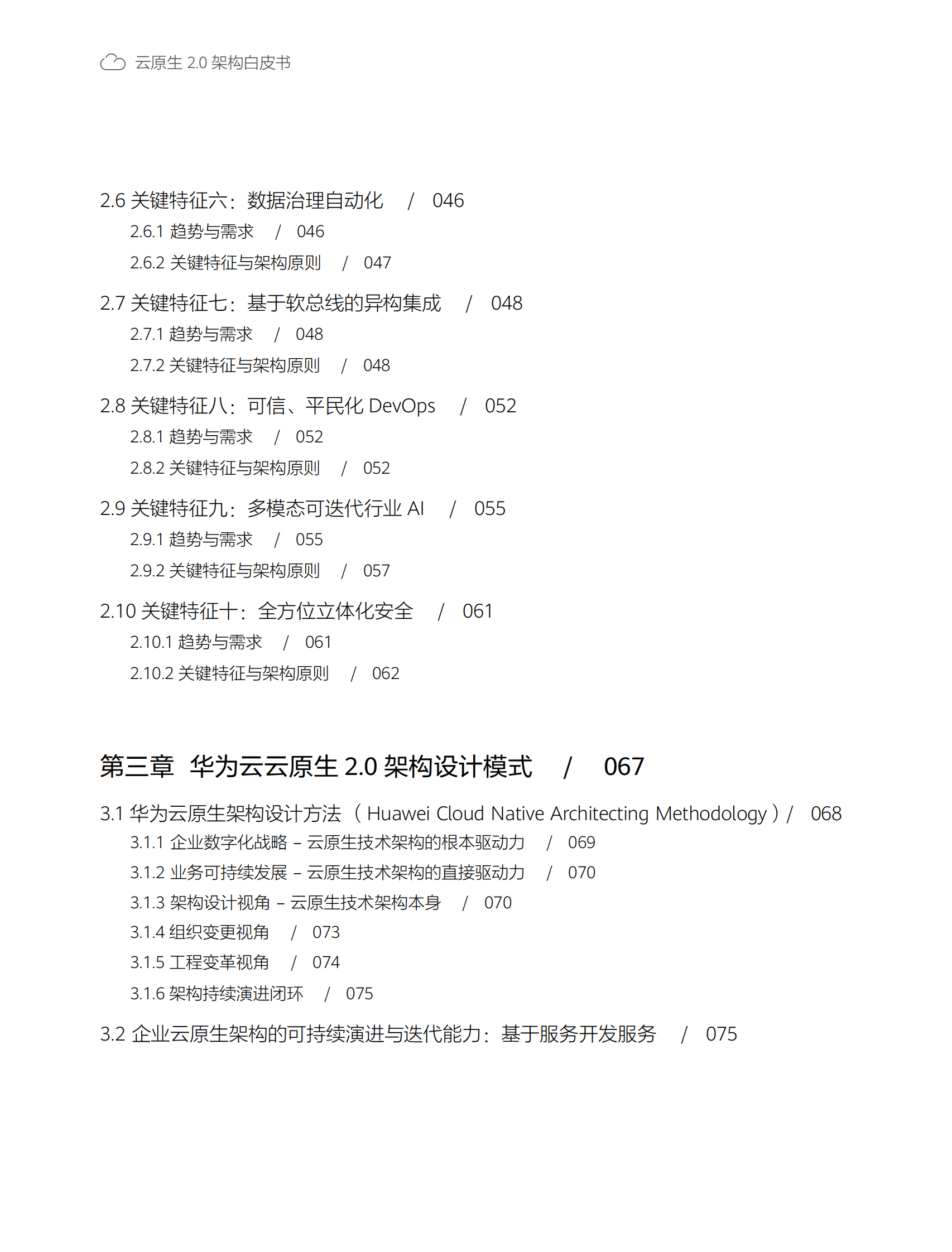 云原生 2.0 架构白皮书

2.6 关键特征六：数据治理自动化 / 046
2.6.1 趋势与需求 / 046
2.6.2 关键特征与架构原则 / 047

2.7 关键特征七：基于软总线的异构集成 / 048
2.7.1 趋势与需求 / 048
2.7.2 关键特征与架构原则 / 048

2.8 关键特征八：可信、平民化 DevOps / 052
2.8.1 趋势与需求 / 052
2.8.2 关键特征与架构原则 / 052

2.9 关键特征九：多模态可迭代行业 AI / 055
2.9.1 趋势与需求 / 055
2.9.2 关键特征与架构原则 / 057

2.10 关键特征十：全方位立体化安全 / 061
2.10.1 趋势与需求 / 061
2.10.2 关键特征与架构原则 / 062

第三章 华为云云原生 2.0 架构设计模式 / 067

3.1 华为云原生架构设计方法（Huawei Cloud Native Architecting Methodology）/ 068
3.1.1 企业数字化战略 – 云原生技术架构的根本驱动力 / 069
3.1.2 业务可持续发展 – 云原生技术架构的直接驱动力 / 070
3.1.3 架构设计视角 – 云原生技术架构本身 / 070
3.1.4 组织变更视角 / 073
3.1.5 工程变革视角 / 074
3.1.6 架构持续演进闭环 / 075

3.2 企业云原生架构的可持续演进与迭代能力：基于服务开发服务 / 075